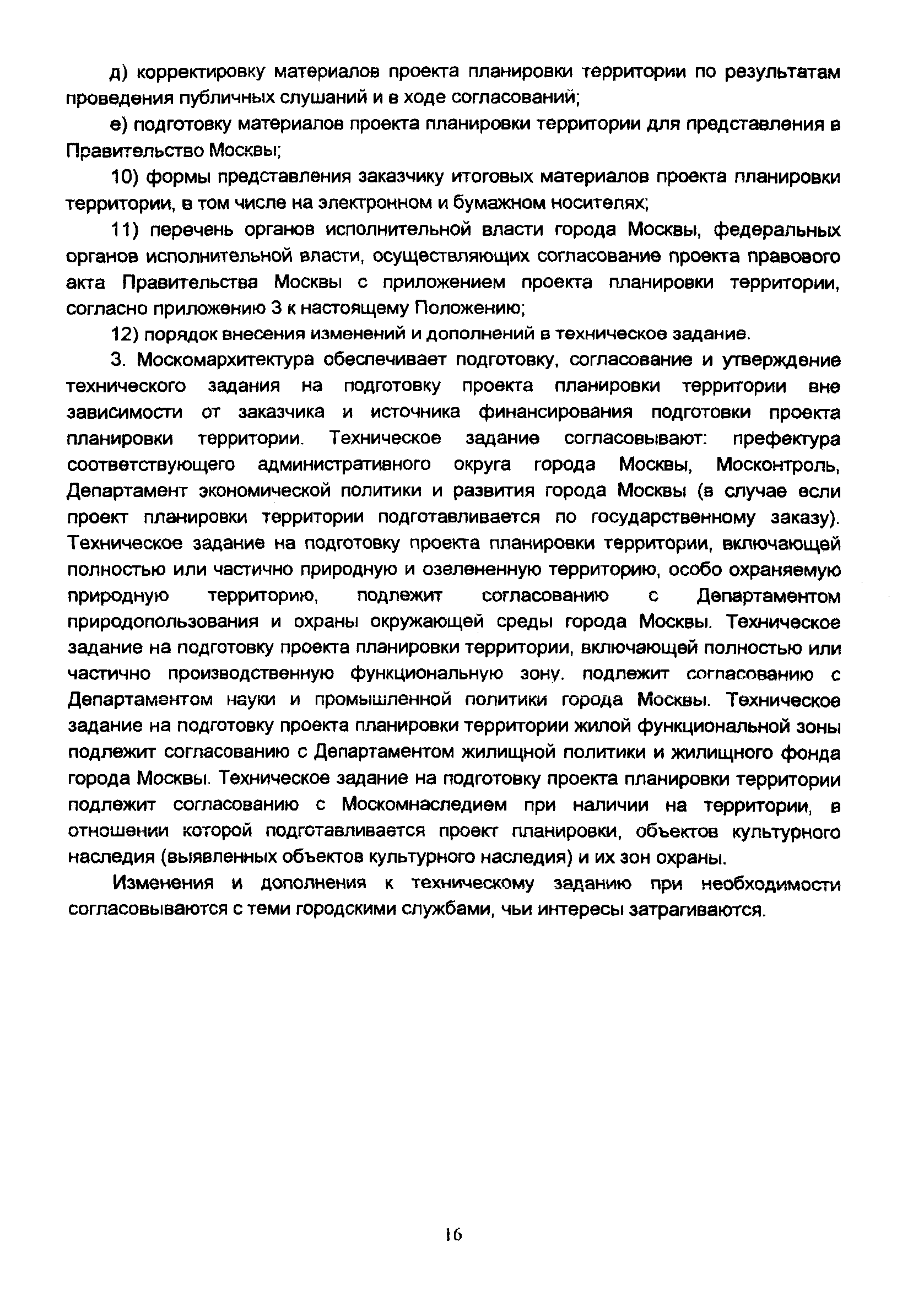 д) корректировку материалов проекта планировки территории по результатам проведения публичных слушаний и в ходе согласований;

е) подготовку материалов проекта планировки территории для представления в Правительство Москвы;

10) формы представления заказчику итоговых материалов проекта планировки территории, в том числе на электронном и бумажном носителях;

11) перечень органов исполнительной власти города Москвы, федеральных органов исполнительной власти, осуществляющих согласование проекта правового акта Правительства Москвы с приложением проекта планировки территории, согласно приложению 3 к настоящему Положению;

12) порядок внесения изменений и дополнений в техническое задание.

3. Москомархитектура обеспечивает подготовку, согласование и утверждение технического задания на подготовку проекта планировки территории вне зависимости от заказчика и источника финансирования подготовки проекта планировки территории. Техническое задание согласовывают: префектура соответствующего административного округа города Москвы, Москонтроль, Департамент экономической политики и развития города Москвы (в случае если проект планировки территории подготавливается по государственному заказу). Техническое задание на подготовку проекта планировки территории, включающей полностью или частично природную и озелененную территорию, особо охраняемую природную территорию, подлежит согласованию с Департаментом природопользования и охраны окружающей среды города Москвы. Техническое задание на подготовку проекта планировки территории, включающей полностью или частично производственную функциональную зону, подлежит согласованию с Департаментом науки и промышленной политики города Москвы. Техническое задание на подготовку проекта планировки территории жилой функциональной зоны подлежит согласованию с Департаментом жилищной политики и жилищного фонда города Москвы. Техническое задание на подготовку проекта планировки территории подлежит согласованию с Москомнаследием при наличии на территории, в отношении которой подготавливается проект планировки, объектов культурного наследия (выявленных объектов культурного наследия) и их зон охраны.

Изменения и дополнения к техническому заданию при необходимости согласовываются с теми городскими службами, чьи интересы затрагиваются.

16